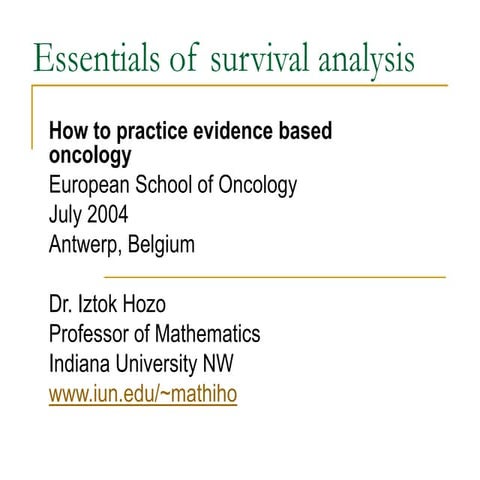 Essentials of survival analysis

How to practice evidence based oncology
European School of Oncology
July 2004
Antwerp, Belgium

Dr. Iztok Hozo
Professor of Mathematics
Indiana University NW
www.iun.edu/~mathiho